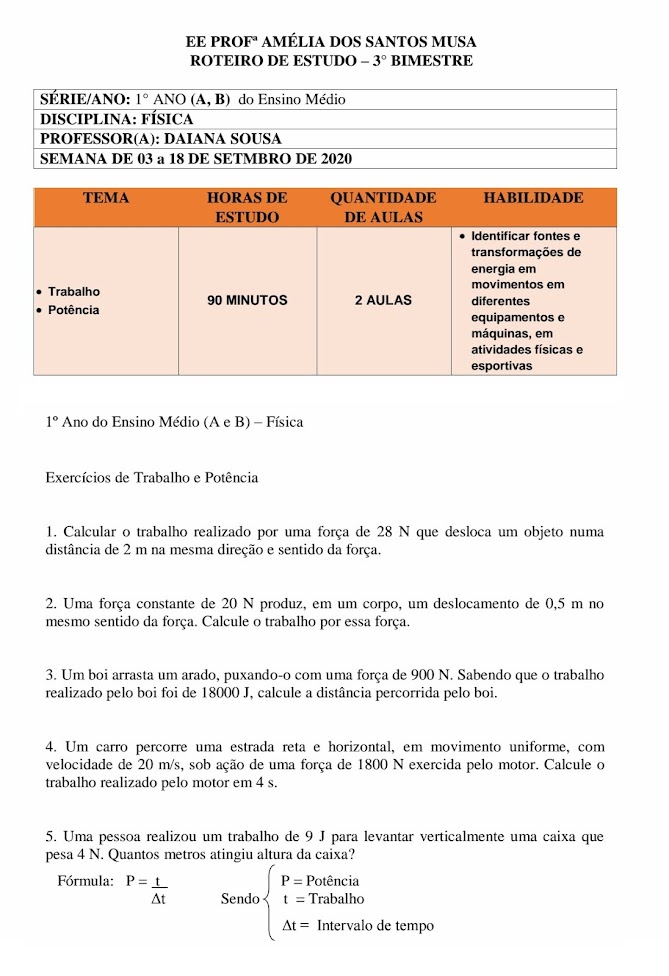 EE PROFª AMÉLIA DOS SANTOS MUSA
ROTEIRO DE ESTUDO – 3° BIMESTRE

| SÉRIE/ANO: 1° ANO (A, B) do Ensino Médio |
|---|
| DISCIPLINA: FÍSICA |
| PROFESSOR(A): DAIANA SOUSA |
| SEMANA DE 03 a 18 DE SETMBRO DE 2020 |

| TEMA | HORAS DE ESTUDO | QUANTIDADE DE AULAS | HABILIDADE |
|---|---|---|---|
| • Trabalho • Potência | 90 MINUTOS | 2 AULAS | • Identificar fontes e transformações de energia em movimentos em diferentes equipamentos e máquinas, em atividades físicas e esportivas |

1º Ano do Ensino Médio (A e B) – Física

Exercícios de Trabalho e Potência

1. Calcular o trabalho realizado por uma força de 28 N que desloca um objeto numa distância de 2 m na mesma direção e sentido da força.

2. Uma força constante de 20 N produz, em um corpo, um deslocamento de 0,5 m no mesmo sentido da força. Calcule o trabalho por essa força.

3. Um boi arrasta um arado, puxando-o com uma força de 900 N. Sabendo que o trabalho realizado pelo boi foi de 18000 J, calcule a distância percorrida pelo boi.

4. Um carro percorre uma estrada reta e horizontal, em movimento uniforme, com velocidade de 20 m/s, sob ação de uma força de 1800 N exercida pelo motor. Calcule o trabalho realizado pelo motor em 4 s.

5. Uma pessoa realizou um trabalho de 9 J para levantar verticalmente uma caixa que pesa 4 N. Quantos metros atingiu altura da caixa?

Fórmula: $P = \frac{t}{\Delta t}$ Sendo P = Potência
t = Trabalho
$\Delta t$ = Intervalo de tempo